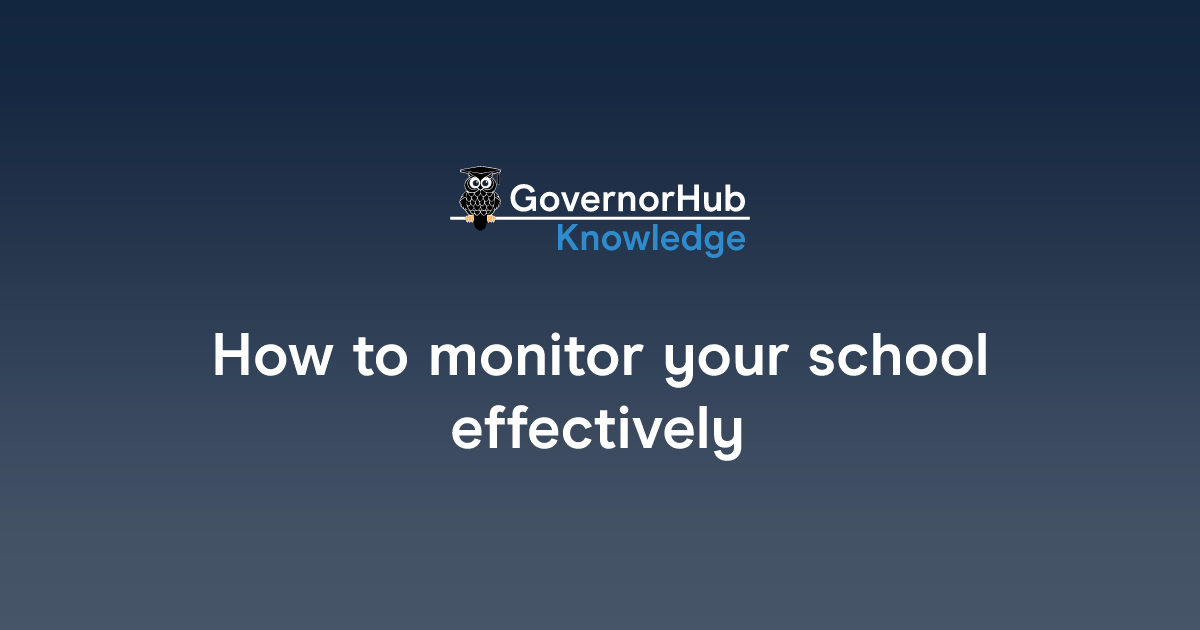 GovernorHub
Knowledge

How to monitor your school effectively